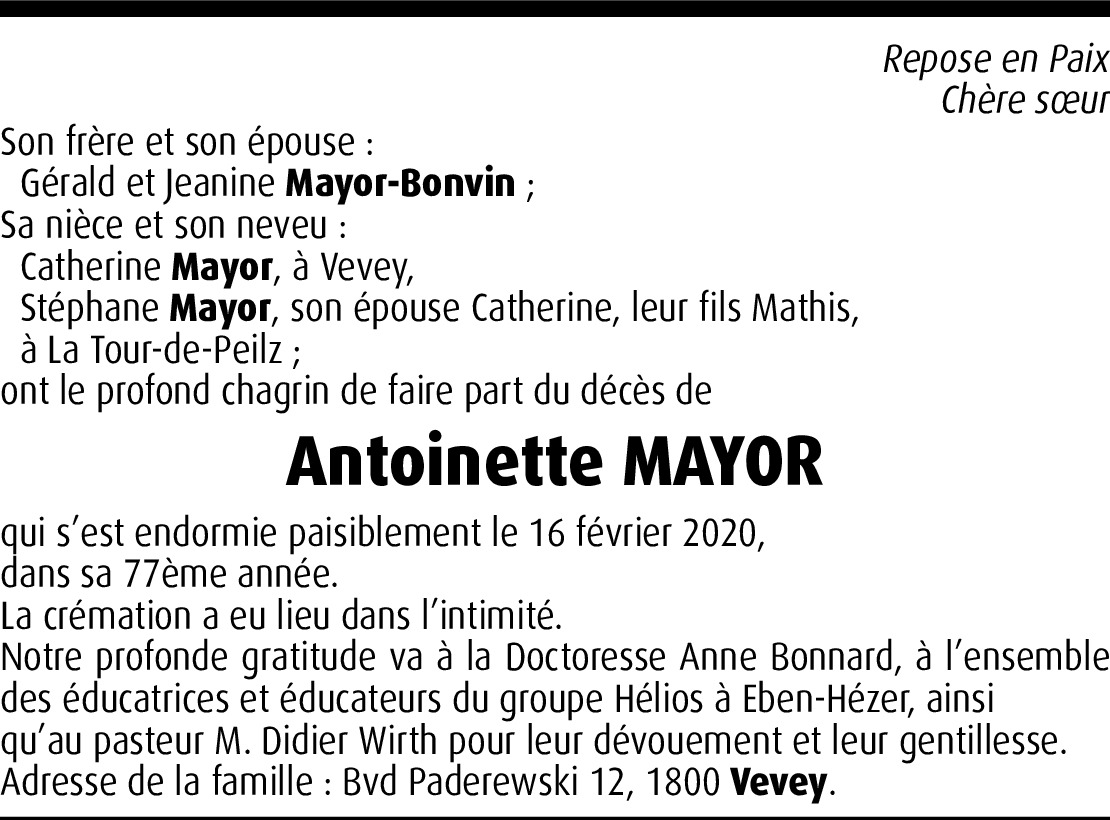 Repose en Paix
Chère sœur

Son frère et son épouse :
Gérald et Jeanine Mayor-Bonvin ;
Sa nièce et son neveu :
Catherine Mayor, à Vevey,
Stéphane Mayor, son épouse Catherine, leur fils Mathis, à La Tour-de-Peilz ;
ont le profond chagrin de faire part du décès de

Antoinette MAYOR

qui s'est endormie paisiblement le 16 février 2020, dans sa 77ème année.
La crémation a eu lieu dans l'intimité.
Notre profonde gratitude va à la Doctoresse Anne Bonnard, à l'ensemble des éducatrices et éducateurs du groupe Hélios à Eben-Hézer, ainsi qu'au pasteur M. Didier Wirth pour leur dévouement et leur gentillesse.
Adresse de la famille : Bvd Paderewski 12, 1800 Vevey.